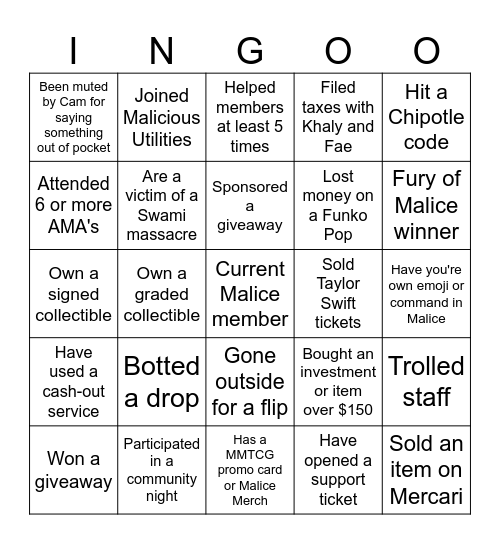 | I | N | G | O | O |
|---|---|---|---|---|
| Been muted by Cam for saying something out of pocket | Joined Malicious Utilities | Helped members at least 5 times | Filed taxes with Khaly and Fae | Hit a Chipotle code |
| Attended 6 or more AMA's | Are a victim of a Swami massacre | Sponsored a giveaway | Lost money on a Funko Pop | Fury of Malice winner |
| Own a signed collectible | Own a graded collectible | Current Malice member | Sold Taylor Swift tickets | Have you're own emoji or command in Malice |
| Have used a cash-out service | Botted a drop | Gone outside for a flip | Bought an investment or item over $150 | Trolled staff |
| Won a giveaway | Participated in a community night | Has a MMTCG promo card or Malice Merch | Have opened a support ticket | Sold an item on Mercari |